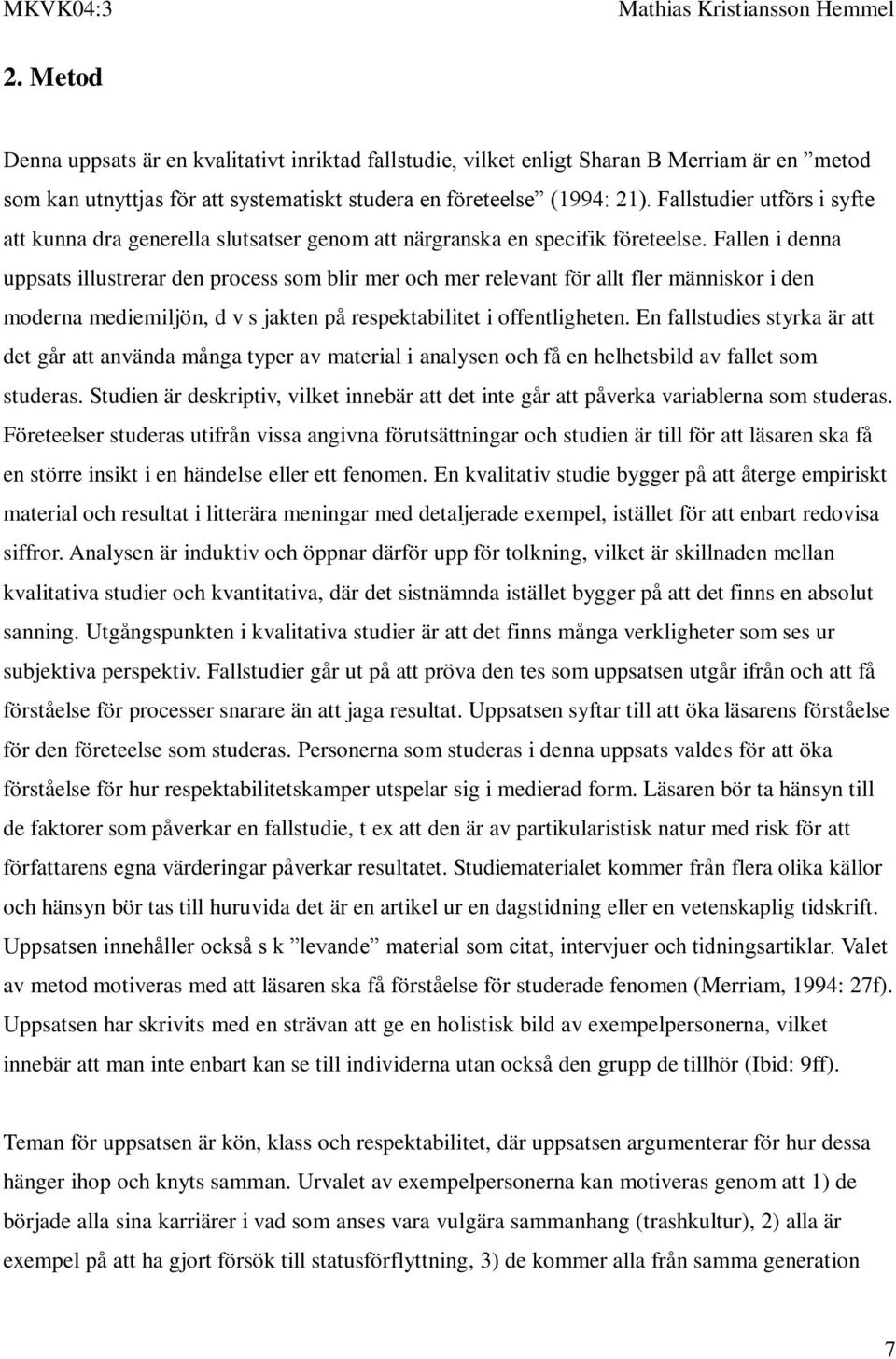 MKVK04:3 Mathias Kristiansson Hemmel

2. Metod

Denna uppsats är en kvalitativt inriktad fallstudie, vilket enligt Sharan B Merriam är en ”metod som kan utnyttjas för att systematiskt studera en företeelse” (1994: 21). Fallstudier utförs i syfte att kunna dra generella slutsatser genom att närgranska en specifik företeelse. Fallen i denna uppsats illustrerar den process som blir mer och mer relevant för allt fler människor i den moderna mediemiljön, d v s jakten på respektabilitet i offentligheten. En fallstudies styrka är att det går att använda många typer av material i analysen och få en helhetsbild av fallet som studeras. Studien är deskriptiv, vilket innebär att det inte går att påverka variablerna som studeras. Företeelser studeras utifrån vissa angivna förutsättningar och studien är till för att läsaren ska få en större insikt i en händelse eller ett fenomen. En kvalitativ studie bygger på att återge empiriskt material och resultat i litterära meningar med detaljerade exempel, istället för att enbart redovisa siffror. Analysen är induktiv och öppnar därför upp för tolkning, vilket är skillnaden mellan kvalitativa studier och kvantitativa, där det sistnämnda istället bygger på att det finns en absolut sanning. Utgångspunkten i kvalitativa studier är att det finns många verkligheter som ses ur subjektiva perspektiv. Fallstudier går ut på att pröva den tes som uppsatsen utgår ifrån och att få förståelse för processer snarare än att jaga resultat. Uppsatsen syftar till att öka läsarens förståelse för den företeelse som studeras. Personerna som studeras i denna uppsats valdes för att öka förståelse för hur respektabilitetskamper utspelar sig i medierad form. Läsaren bör ta hänsyn till de faktorer som påverkar en fallstudie, t ex att den är av partikularistisk natur med risk för att författarens egna värderingar påverkar resultatet. Studiematerialet kommer från flera olika källor och hänsyn bör tas till huruvida det är en artikel ur en dagstidning eller en vetenskaplig tidskrift. Uppsatsen innehåller också s k ”levande” material som citat, intervjuer och tidningsartiklar. Valet av metod motiveras med att läsaren ska få förståelse för studerade fenomen (Merriam, 1994: 27f). Uppsatsen har skrivits med en strävan att ge en holistisk bild av exempelpersonerna, vilket innebär att man inte enbart kan se till individerna utan också den grupp de tillhör (Ibid: 9ff).

Teman för uppsatsen är kön, klass och respektabilitet, där uppsatsen argumenterar för hur dessa hänger ihop och knyts samman. Urvalet av exempelpersonerna kan motiveras genom att 1) de började alla sina karriärer i vad som anses vara vulgära sammanhang (trashkultur), 2) alla är exempel på att ha gjort försök till statusförflyttning, 3) de kommer alla från samma generation

7